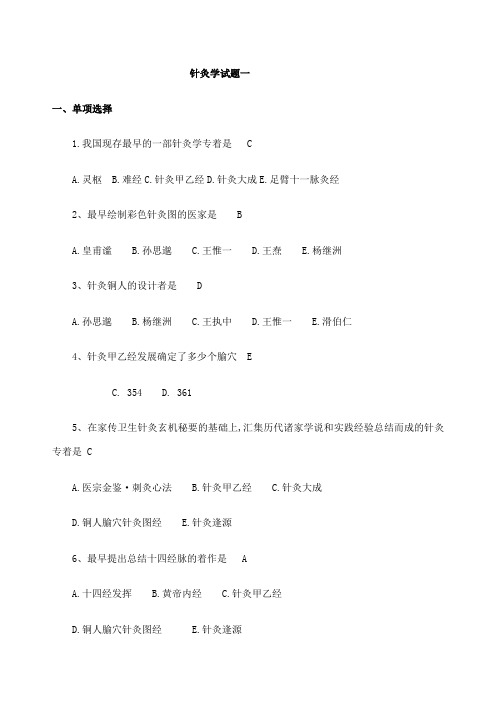 针灸学试题一

一、单项选择

1.我国现存最早的一部针灸学专着是　C

A.灵枢　B.难经 C.针灸甲乙经 D.针灸大成 E.足臂十一脉灸经

2、最早绘制彩色针灸图的医家是　B

A.皇甫谧　B.孙思邈　C.王惟一　D.王焘　E.杨继洲

3、针灸铜人的设计者是　D

A.孙思邈　B.杨继洲　C.王执中　D.王惟一　E.滑伯仁

4、针灸甲乙经发展确定了多少个腧穴　E

C. 354　D. 361

5、在家传卫生针灸玄机秘要的基础上,汇集历代诸家学说和实践经验总结而成的针灸专着是 C

A.医宗金鉴·刺灸心法　B.针灸甲乙经　C.针灸大成

D.铜人腧穴针灸图经　E.针灸逢源

6、最早提出总结十四经脉的着作是　A

A.十四经发挥　B.黄帝内经　C.针灸甲乙经

D.铜人腧穴针灸图经　E.针灸逢源